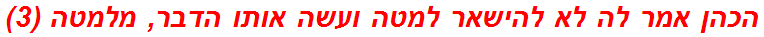 הכהן אמר לה לא להישאר למטה ועשה אותו הדבר, מלמטה (3)